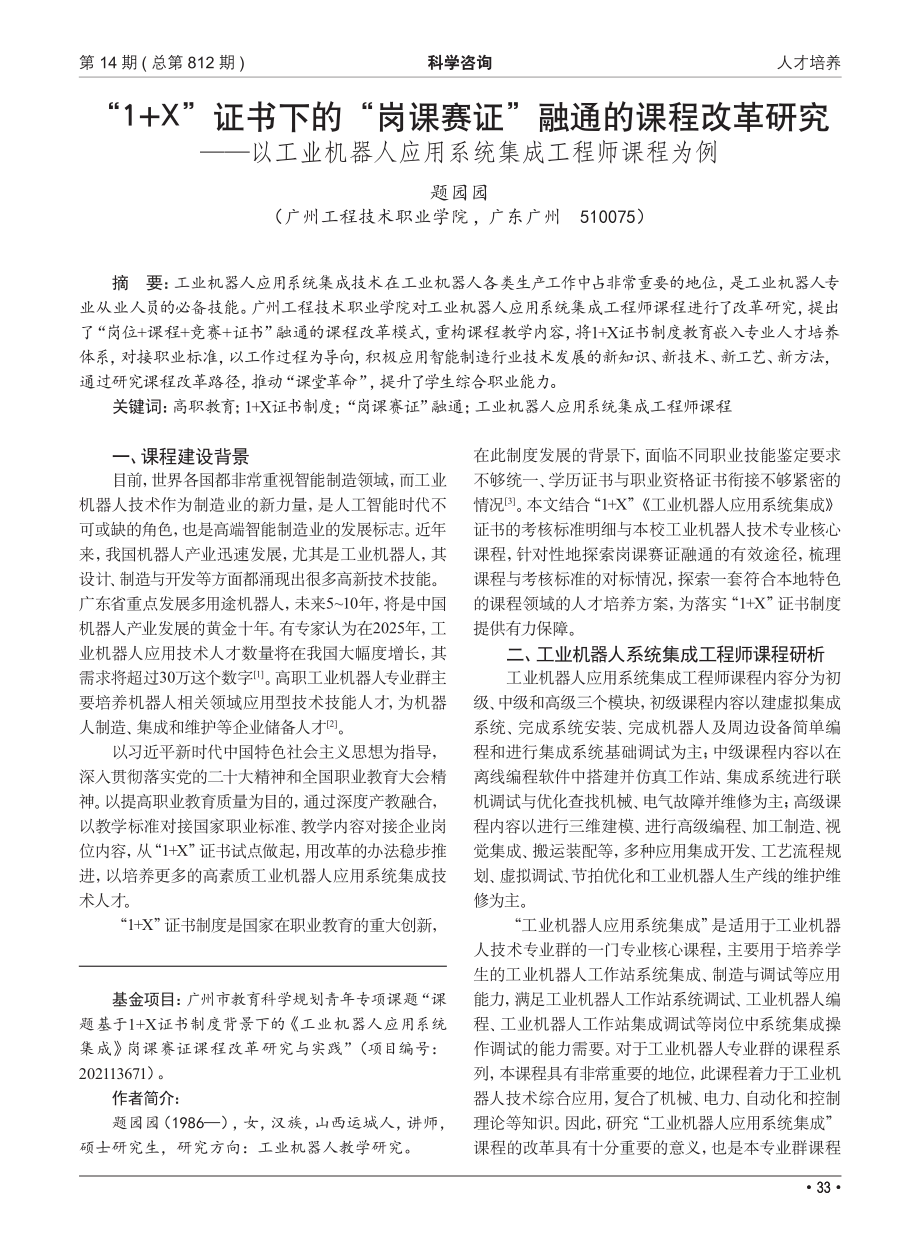 第 14 期 ( 总第 812 期 )　科学咨询　人才培养

“1+X”证书下的“岗课赛证”融通的课程改革研究
——以工业机器人应用系统集成工程师课程为例

题园园
（广州工程技术职业学院，广东广州　510075）

摘　要：工业机器人应用系统集成技术在工业机器人各类生产工作中占非常重要的地位，是工业机器人专业从业人员的必备技能。广州工程技术职业学院对工业机器人应用系统集成工程师课程进行了改革研究，提出了“岗位+课程+竞赛+证书”融通的课程改革模式，重构课程教学内容，将1+X证书制度教育嵌入专业人才培养体系，对接职业标准，以工作过程为导向，积极应用智能制造行业技术发展的新知识、新技术、新工艺、新方法，通过研究课程改革路径，推动“课堂革命”，提升了学生综合职业能力。

关键词：高职教育；1+X证书制度；“岗课赛证”融通；工业机器人应用系统集成工程师课程

一、课程建设背景

目前，世界各国都非常重视智能制造领域，而工业机器人技术作为制造业的新力量，是人工智能时代不可或缺的角色，也是高端智能制造业的发展标志。近年来，我国机器人产业迅速发展，尤其是工业机器人，其设计、制造与开发等方面都涌现出很多高新技术技能。广东省重点发展多用途机器人，未来5~10年，将是中国机器人产业发展的黄金十年。有专家认为在2025年，工业机器人应用技术人才数量将在我国大幅度增长，其需求将超过30万这个数字$^{[1]}$。高职工业机器人专业群主要培养机器人相关领域应用型技术技能人才，为机器人制造、集成和维护等企业储备人才$^{[2]}$。

以习近平新时代中国特色社会主义思想为指导，深入贯彻落实党的二十大精神和全国职业教育大会精神。以提高职业教育质量为目的，通过深度产教融合，以教学标准对接国家职业标准、教学内容对接企业岗位内容，从“1+X”证书试点做起，用改革的办法稳步推进，以培养更多的高素质工业机器人应用系统集成技术人才。

“1+X”证书制度是国家在职业教育的重大创新，

基金项目：广州市教育科学规划青年专项课题“课题基于1+X证书制度背景下的《工业机器人应用系统集成》岗课赛证课程改革研究与实践”（项目编号：202113671）。
作者简介：
题园园（1986—），女，汉族，山西运城人，讲师，硕士研究生，研究方向：工业机器人教学研究。

在此制度发展的背景下，面临不同职业技能鉴定要求不够统一、学历证书与职业资格证书衔接不够紧密的情况$^{[3]}$。本文结合“1+X”《工业机器人应用系统集成》证书的考核标准明细与本校工业机器人技术专业核心课程，针对性地探索岗课赛证融通的有效途径，梳理课程与考核标准的对标情况，探索一套符合本地特色的课程领域的人才培养方案，为落实“1+X”证书制度提供有力保障。

二、工业机器人系统集成工程师课程研析

工业机器人应用系统集成工程师课程内容分为初级、中级和高级三个模块，初级课程内容以建虚拟集成系统、完成系统安装、完成机器人及周边设备简单编程和进行集成系统基础调试为主；中级课程内容以在离线编程软件中搭建并仿真工作站、集成系统进行联机调试与优化查找机械、电气故障并维修为主；高级课程内容以进行三维建模、进行高级编程、加工制造、视觉集成、搬运装配等，多种应用集成开发、工艺流程规划、虚拟调试、节拍优化和工业机器人生产线的维护维修为主。

“工业机器人应用系统集成”是适用于工业机器人技术专业群的一门专业核心课程，主要用于培养学生的工业机器人工作站系统集成、制造与调试等应用能力，满足工业机器人工作站系统调试、工业机器人编程、工业机器人工作站集成调试等岗位中系统集成操作调试的能力需要。对于工业机器人专业群的课程系列，本课程具有非常重要的地位，此课程着力于工业机器人技术综合应用，复合了机械、电力、自动化和控制理论等知识。因此，研究“工业机器人应用系统集成”课程的改革具有十分重要的意义，也是本专业群课程

• 33 •